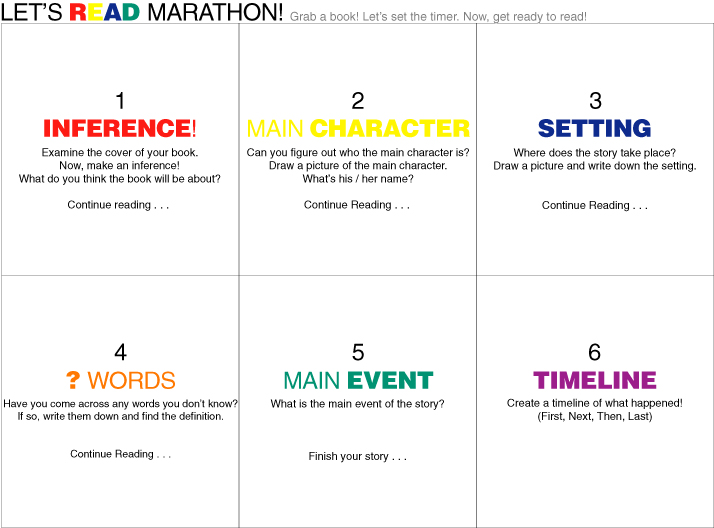 LET'S READ MARATHON! Grab a book! Let's set the timer. Now, get ready to read!

1
INFERENCE!
Examine the cover of your book.
Now, make an inference!
What do you think the book will be about?

Continue reading . . .

2
MAIN CHARACTER
Can you figure out who the main character is?
Draw a picture of the main character.
What's his / her name?

Continue Reading . . .

3
SETTING
Where does the story take place?
Draw a picture and write down the setting.

Continue Reading . . .

4
? WORDS
Have you come across any words you don't know?
If so, write them down and find the definition.

Continue Reading . . .

5
MAIN EVENT
What is the main event of the story?

Finish your story . . .

6
TIMELINE
Create a timeline of what happened!
(First, Next, Then, Last)